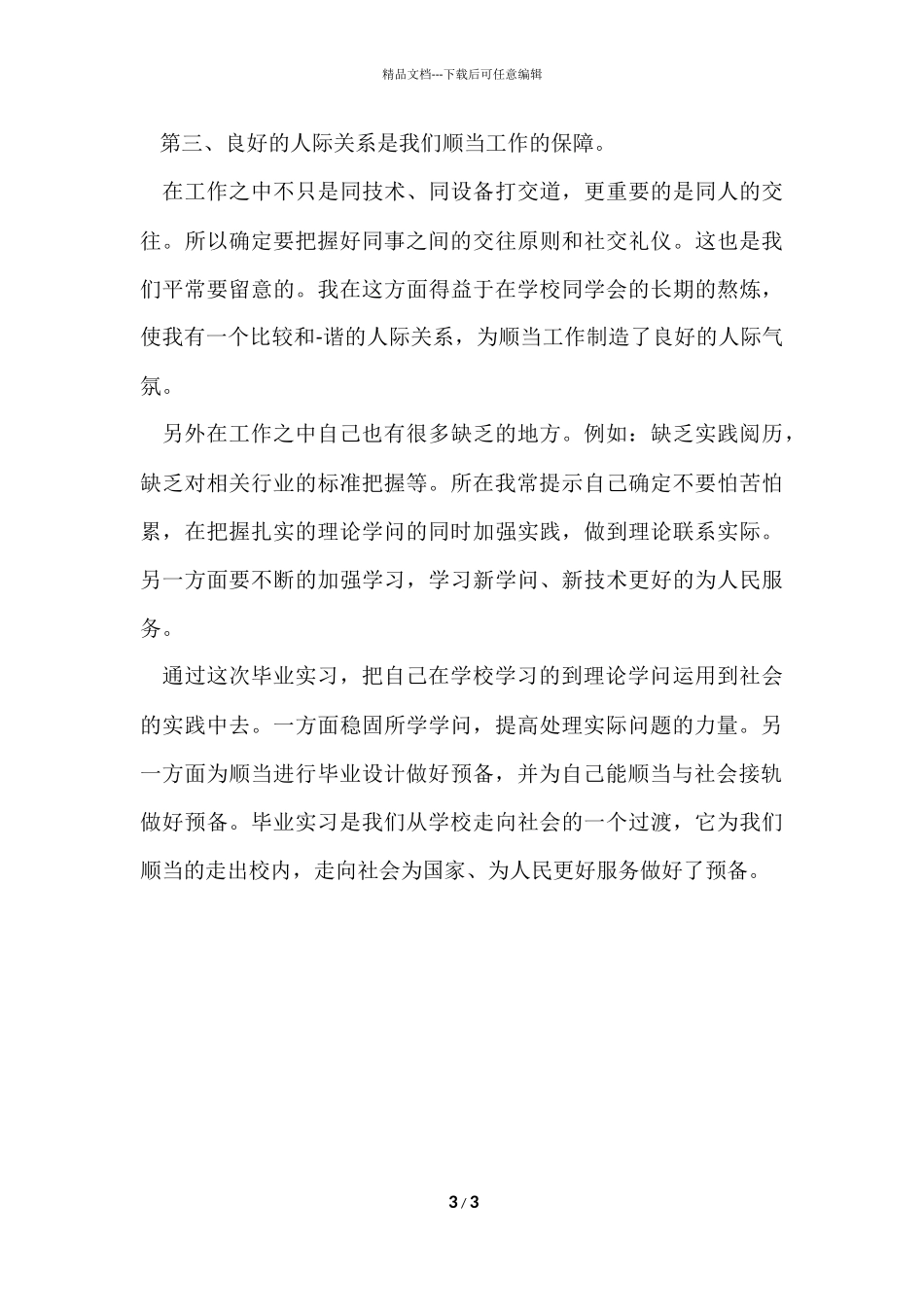 精品文档---下载后可任意编辑

第三、良好的人际关系是我们顺当工作的保障。

在工作之中不只是同技术、同设备打交道，更重要的是同人的交往。所以确定要把握好同事之间的交往原则和社交礼仪。这也是我们平常要留意的。我在这方面得益于在学校同学会的长期的熬炼，使我有一个比较和-谐的人际关系，为顺当工作制造了良好的人际气氛。

另外在工作之中自己也有很多缺乏的地方。例如：缺乏实践阅历，缺乏对相关行业的标准把握等。所在我常提示自己确定不要怕苦怕累，在把握扎实的理论学问的同时加强实践，做到理论联系实际。另一方面要不断的加强学习，学习新学问、新技术更好的为人民服务。

通过这次毕业实习，把自己在学校学习的到理论学问运用到社会的实践中去。一方面稳固所学学问，提高处理实际问题的力量。另一方面为顺当进行毕业设计做好预备，并为自己能顺当与社会接轨做好预备。毕业实习是我们从学校走向社会的一个过渡，它为我们顺当的走出校内，走向社会为国家、为人民更好服务做好了预备。

3 / 3